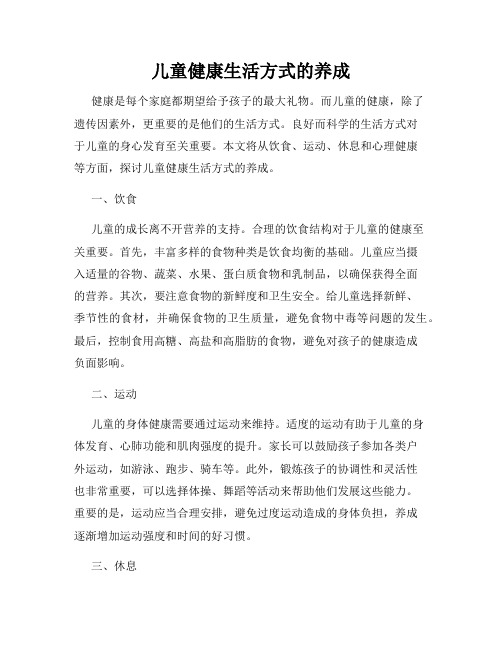 儿童健康生活方式的养成

健康是每个家庭都期望给予孩子的最大礼物。而儿童的健康，除了遗传因素外，更重要的是他们的生活方式。良好而科学的生活方式对于儿童的身心发育至关重要。本文将从饮食、运动、休息和心理健康等方面，探讨儿童健康生活方式的养成。

一、饮食

儿童的成长离不开营养的支持。合理的饮食结构对于儿童的健康至关重要。首先，丰富多样的食物种类是饮食均衡的基础。儿童应当摄入适量的谷物、蔬菜、水果、蛋白质食物和乳制品，以确保获得全面的营养。其次，要注意食物的新鲜度和卫生安全。给儿童选择新鲜、季节性的食材，并确保食物的卫生质量，避免食物中毒等问题的发生。最后，控制食用高糖、高盐和高脂肪的食物，避免对孩子的健康造成负面影响。

二、运动

儿童的身体健康需要通过运动来维持。适度的运动有助于儿童的身体发育、心肺功能和肌肉强度的提升。家长可以鼓励孩子参加各类户外运动，如游泳、跑步、骑车等。此外，锻炼孩子的协调性和灵活性也非常重要，可以选择体操、舞蹈等活动来帮助他们发展这些能力。重要的是，运动应当合理安排，避免过度运动造成的身体负担，养成逐渐增加运动强度和时间的好习惯。

三、休息